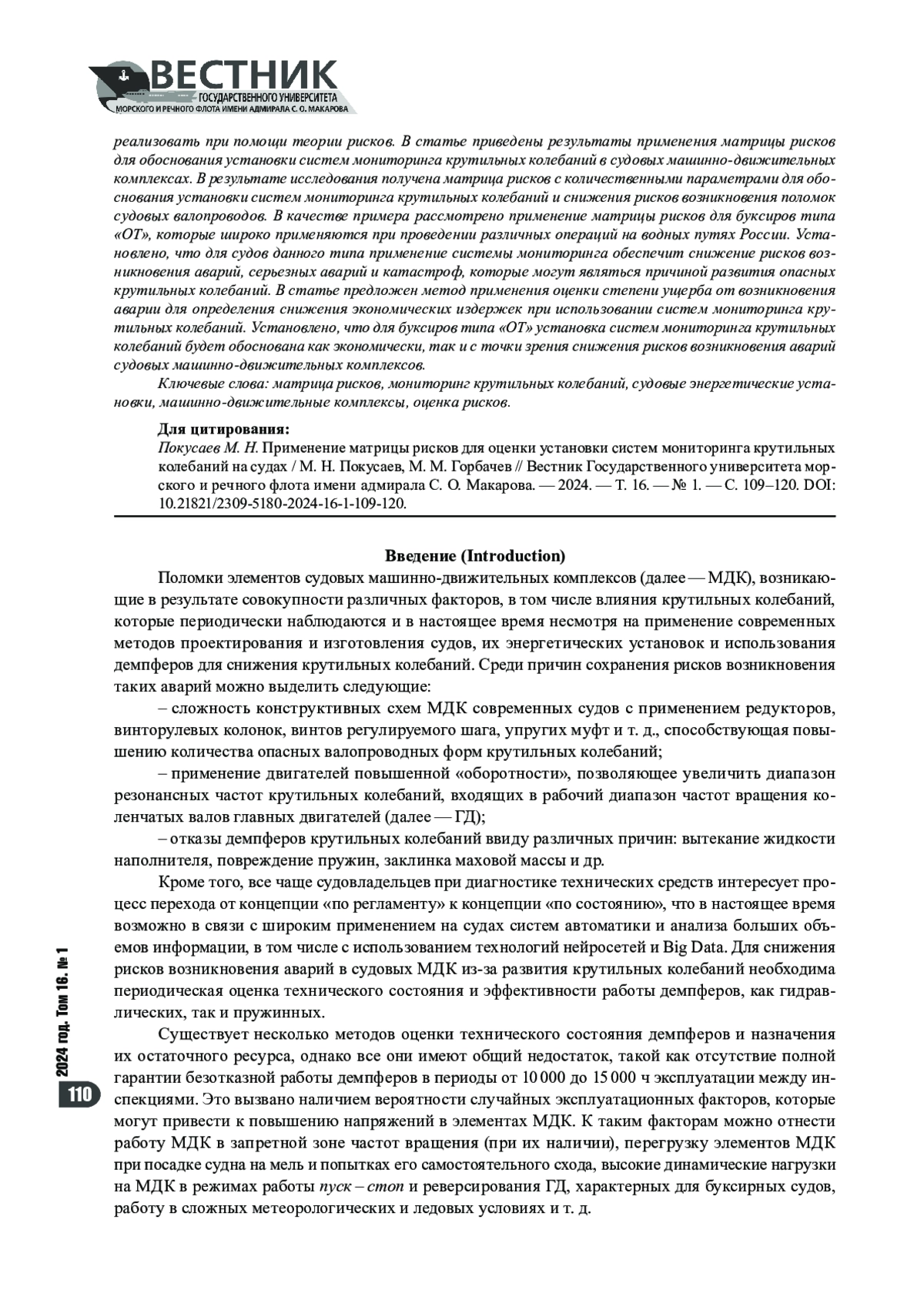 ВЕСТНИК
ГОСУДАРСТВЕННОГО УНИВЕРСИТЕТА
МОРСКОГО И РЕЧНОГО ФЛОТА ИМЕНИ АДМИРАЛА С. О. МАКАРОВА

реализовать при помощи теории рисков. В статье приведены результаты применения матрицы рисков для обоснования установки систем мониторинга крутильных колебаний в судовых машинно-движительных комплексах. В результате исследования получена матрица рисков с количественными параметрами для обоснования установки систем мониторинга крутильных колебаний и снижения рисков возникновения поломок судовых валопроводов. В качестве примера рассмотрено применение матрицы рисков для буксиров типа «ОТ», которые широко применяются при проведении различных операций на водных путях России. Установлено, что для судов данного типа применение системы мониторинга обеспечит снижение рисков возникновения аварий, серьезных аварий и катастроф, которые могут являться причиной развития опасных крутильных колебаний. В статье предложен метод применения оценки степени ущерба от возникновения аварии для определения снижения экономических издержек при использовании систем мониторинга крутильных колебаний. Установлено, что для буксиров типа «ОТ» установка систем мониторинга крутильных колебаний будет обоснована как экономически, так и с точки зрения снижения рисков возникновения аварий судовых машинно-движительных комплексов.

Ключевые слова: матрица рисков, мониторинг крутильных колебаний, судовые энергетические установки, машинно-движительные комплексы, оценка рисков.

Для цитирования:
Покусаев М. Н. Применение матрицы рисков для оценки установки систем мониторинга крутильных колебаний на судах / М. Н. Покусаев, М. М. Горбачев // Вестник Государственного университета морского и речного флота имени адмирала С. О. Макарова. — 2024. — Т. 16. — № 1. — С. 109–120. DOI: 10.21821/2309-5180-2024-16-1-109-120.

Введение (Introduction)

Поломки элементов судовых машинно-движительных комплексов (далее — МДК), возникающие в результате совокупности различных факторов, в том числе влияния крутильных колебаний, которые периодически наблюдаются и в настоящее время несмотря на применение современных методов проектирования и изготовления судов, их энергетических установок и использования демпферов для снижения крутильных колебаний. Среди причин сохранения рисков возникновения таких аварий можно выделить следующие:

– сложность конструктивных схем МДК современных судов с применением редукторов, винторулевых колонок, винтов регулируемого шага, упругих муфт и т. д., способствующая повышению количества опасных валопроводных форм крутильных колебаний;

– применение двигателей повышенной «оборотности», позволяющее увеличить диапазон резонансных частот крутильных колебаний, входящих в рабочий диапазон частот вращения коленчатых валов главных двигателей (далее — ГД);

– отказы демпферов крутильных колебаний ввиду различных причин: вытекание жидкости наполнителя, повреждение пружин, заклинка маховой массы и др.

Кроме того, все чаще судовладельцев при диагностике технических средств интересует процесс перехода от концепции «по регламенту» к концепции «по состоянию», что в настоящее время возможно в связи с широким применением на судах систем автоматики и анализа больших объемов информации, в том числе с использованием технологий нейросетей и Big Data. Для снижения рисков возникновения аварий в судовых МДК из-за развития крутильных колебаний необходима периодическая оценка технического состояния и эффективности работы демпферов, как гидравлических, так и пружинных.

Существует несколько методов оценки технического состояния демпферов и назначения их остаточного ресурса, однако все они имеют общий недостаток, такой как отсутствие полной гарантии безотказной работы демпферов в периоды от 10 000 до 15 000 ч эксплуатации между инспекциями. Это вызвано наличием вероятности случайных эксплуатационных факторов, которые могут привести к повышению напряжений в элементах МДК. К таким факторам можно отнести работу МДК в запретной зоне частот вращения (при их наличии), перегрузку элементов МДК при посадке судна на мель и попытках его самостоятельного схода, высокие динамические нагрузки на МДК в режимах работы пуск – стоп и реверсирования ГД, характерных для буксирных судов, работу в сложных метеорологических и ледовых условиях и т. д.

2024 год. Том 16. № 1

110